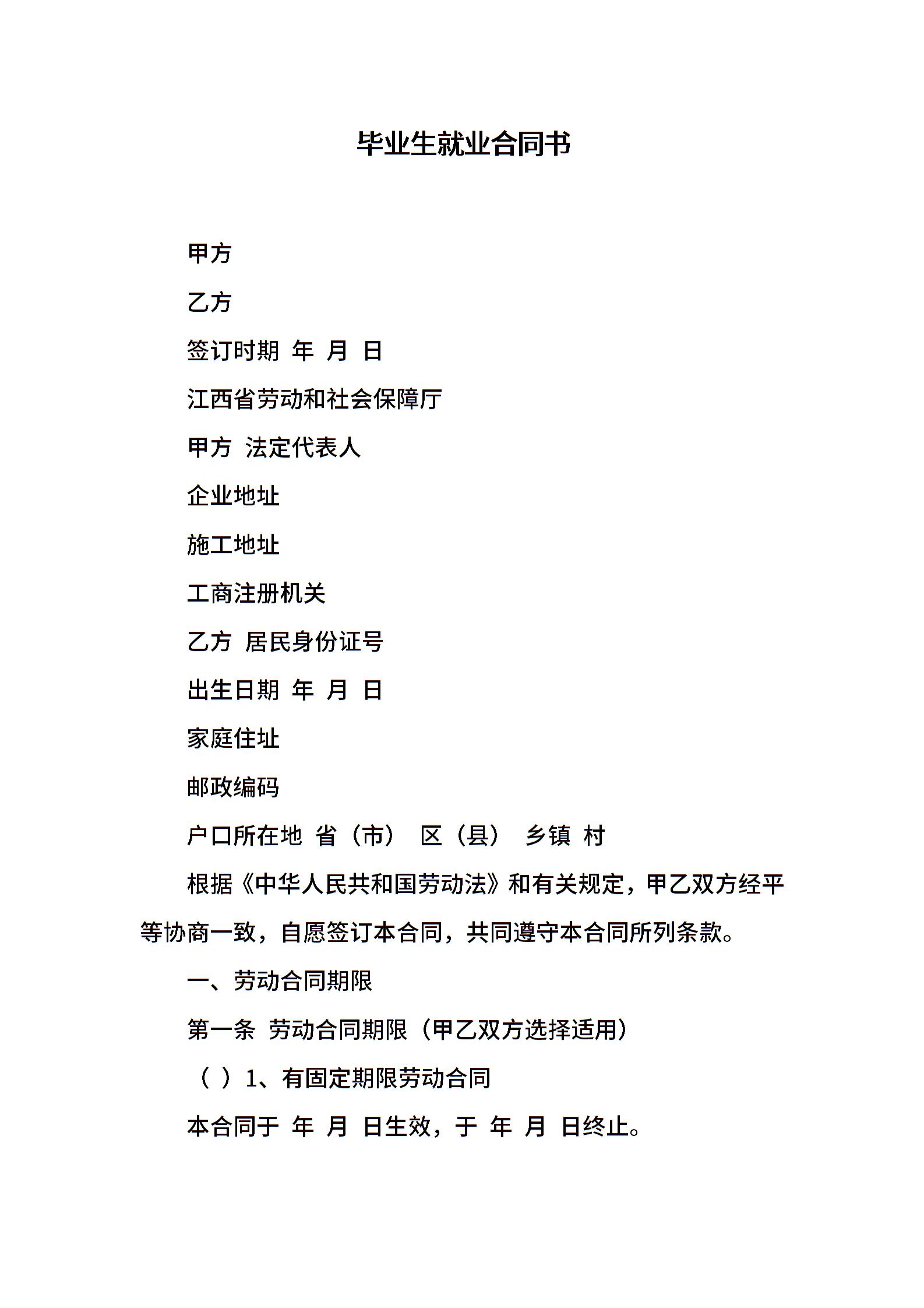 毕业生就业合同书

甲方

乙方

签订时期 年 月 日

江西省劳动和社会保障厅

甲方 法定代表人

企业地址

施工地址

工商注册机关

乙方 居民身份证号

出生日期 年 月 日

家庭住址

邮政编码

户口所在地 省（市） 区（县） 乡镇 村

根据《中华人民共和国劳动法》和有关规定，甲乙双方经平等协商一致，自愿签订本合同，共同遵守本合同所列条款。

一、劳动合同期限

第一条 劳动合同期限（甲乙双方选择适用）

（ ）1、有固定期限劳动合同

本合同于 年 月 日生效，于 年 月 日终止。